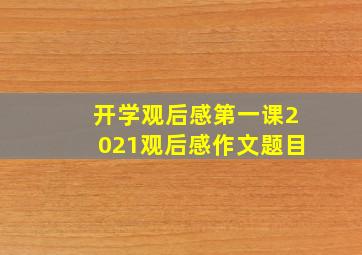 开学观后感第一课2021观后感作文题目